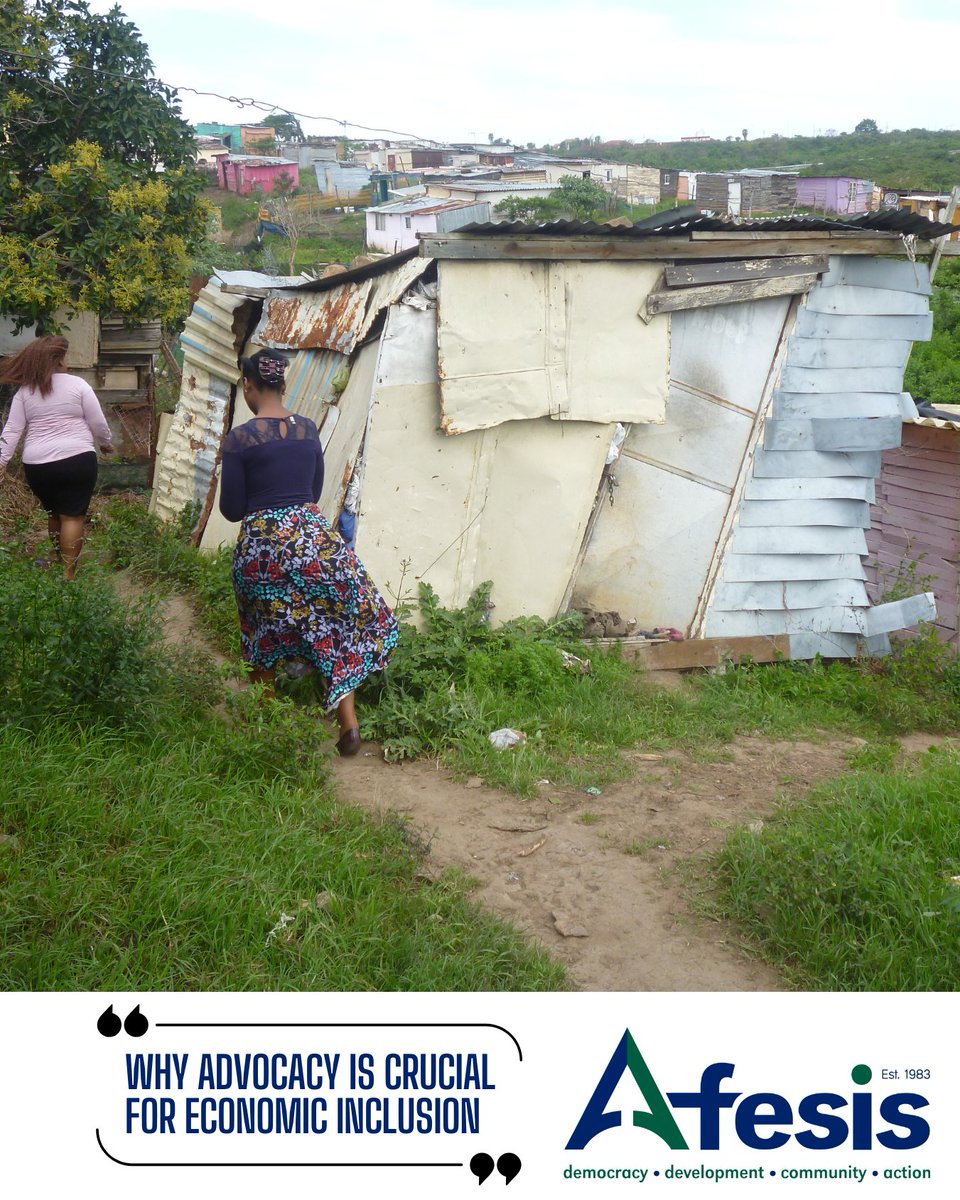 WHY ADVOCACY IS CRUCIAL FOR ECONOMIC INCLUSION

Afesis Est. 1983
democracy • development • community • action